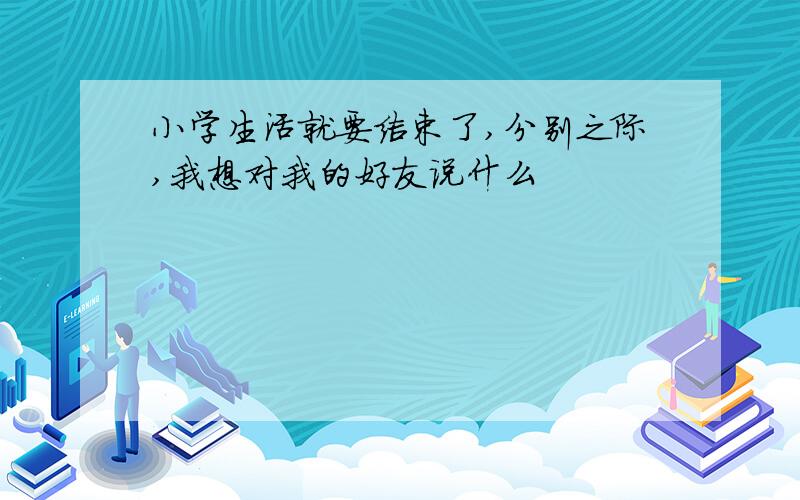 小学生活就要结束了,分别之际,我想对我的好友说什么

E-LEARNING